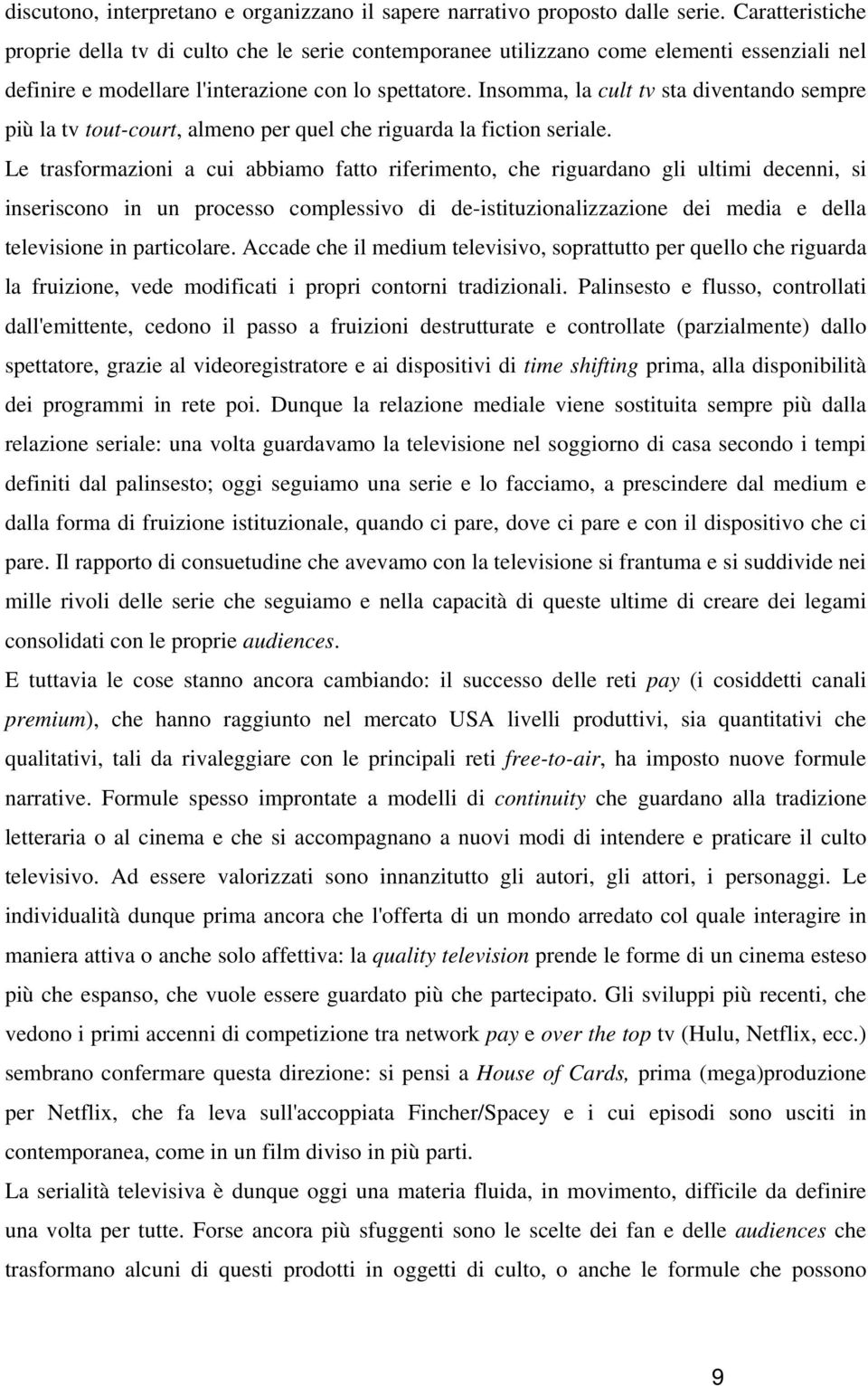 discutono, interpretano e organizzano il sapere narrativo proposto dalle serie. Caratteristiche proprie della tv di culto che le serie contemporanee utilizzano come elementi essenziali nel definire e modellare l'interazione con lo spettatore. Insomma, la cult tv sta diventando sempre più la tv tout-court, almeno per quel che riguarda la fiction seriale.

Le trasformazioni a cui abbiamo fatto riferimento, che riguardano gli ultimi decenni, si inseriscono in un processo complessivo di de-istituzionalizzazione dei media e della televisione in particolare. Accade che il medium televisivo, soprattutto per quello che riguarda la fruizione, vede modificati i propri contorni tradizionali. Palinsesto e flusso, controllati dall'emittente, cedono il passo a fruizioni destrutturate e controllate (parzialmente) dallo spettatore, grazie al videoregistratore e ai dispositivi di time shifting prima, alla disponibilità dei programmi in rete poi. Dunque la relazione mediale viene sostituita sempre più dalla relazione seriale: una volta guardavamo la televisione nel soggiorno di casa secondo i tempi definiti dal palinsesto; oggi seguiamo una serie e lo facciamo, a prescindere dal medium e dalla forma di fruizione istituzionale, quando ci pare, dove ci pare e con il dispositivo che ci pare. Il rapporto di consuetudine che avevamo con la televisione si frantuma e si suddivide nei mille rivoli delle serie che seguiamo e nella capacità di queste ultime di creare dei legami consolidati con le proprie audiences.

E tuttavia le cose stanno ancora cambiando: il successo delle reti pay (i cosiddetti canali premium), che hanno raggiunto nel mercato USA livelli produttivi, sia quantitativi che qualitativi, tali da rivaleggiare con le principali reti free-to-air, ha imposto nuove formule narrative. Formule spesso improntate a modelli di continuity che guardano alla tradizione letteraria o al cinema e che si accompagnano a nuovi modi di intendere e praticare il culto televisivo. Ad essere valorizzati sono innanzitutto gli autori, gli attori, i personaggi. Le individualità dunque prima ancora che l'offerta di un mondo arredato col quale interagire in maniera attiva o anche solo affettiva: la quality television prende le forme di un cinema esteso più che espanso, che vuole essere guardato più che partecipato. Gli sviluppi più recenti, che vedono i primi accenni di competizione tra network pay e over the top tv (Hulu, Netflix, ecc.) sembrano confermare questa direzione: si pensi a House of Cards, prima (mega)produzione per Netflix, che fa leva sull'accoppiata Fincher/Spacey e i cui episodi sono usciti in contemporanea, come in un film diviso in più parti.

La serialità televisiva è dunque oggi una materia fluida, in movimento, difficile da definire una volta per tutte. Forse ancora più sfuggenti sono le scelte dei fan e delle audiences che trasformano alcuni di questi prodotti in oggetti di culto, o anche le formule che possono

9